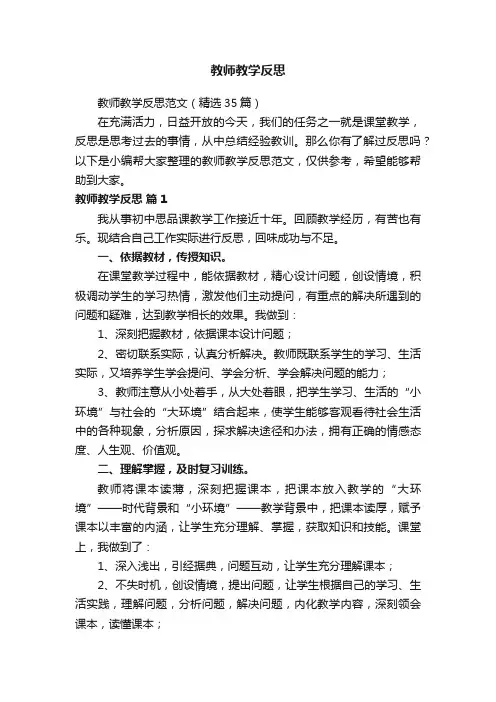 教师教学反思

教师教学反思范文（精选35篇）

在充满活力，日益开放的今天，我们的任务之一就是课堂教学，反思是思考过去的事情，从中总结经验教训。那么你有了解过反思吗？以下是小编帮大家整理的教师教学反思范文，仅供参考，希望能够帮助到大家。

教师教学反思 篇1

我从事初中思品课教学工作接近十年。回顾教学经历，有苦也有乐。现结合自己工作实际进行反思，回味成功与不足。

一、依据教材，传授知识。

在课堂教学过程中，能依据教材，精心设计问题，创设情境，积极调动学生的学习热情，激发他们主动提问，有重点的解决所遇到的问题和疑难，达到教学相长的效果。我做到：

1、深刻把握教材，依据课本设计问题；

2、密切联系实际，认真分析解决。教师既联系学生的学习、生活实际，又培养学生学会提问、学会分析、学会解决问题的能力；

3、教师注意从小处着手，从大处着眼，把学生学习、生活的“小环境”与社会的“大环境”结合起来，使学生能够客观看待社会生活中的各种现象，分析原因，探求解决途径和办法，拥有正确的情感态度、人生观、价值观。

二、理解掌握，及时复习训练。

教师将课本读薄，深刻把握课本，把课本放入教学的“大环境”——时代背景和“小环境”——教学背景中，把课本读厚，赋予课本以丰富的内涵，让学生充分理解、掌握，获取知识和技能。课堂上，我做到了：

1、深入浅出，引经据典，问题互动，让学生充分理解课本；

2、不失时机，创设情境，提出问题，让学生根据自己的学习、生活实践，理解问题，分析问题，解决问题，内化教学内容，深刻领会课本，读懂课本；